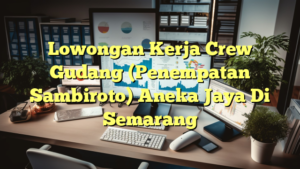 Lowongan Kerja Crew Gudang (Penempatan Sambiroto) Aneka Jaya Di Semarang